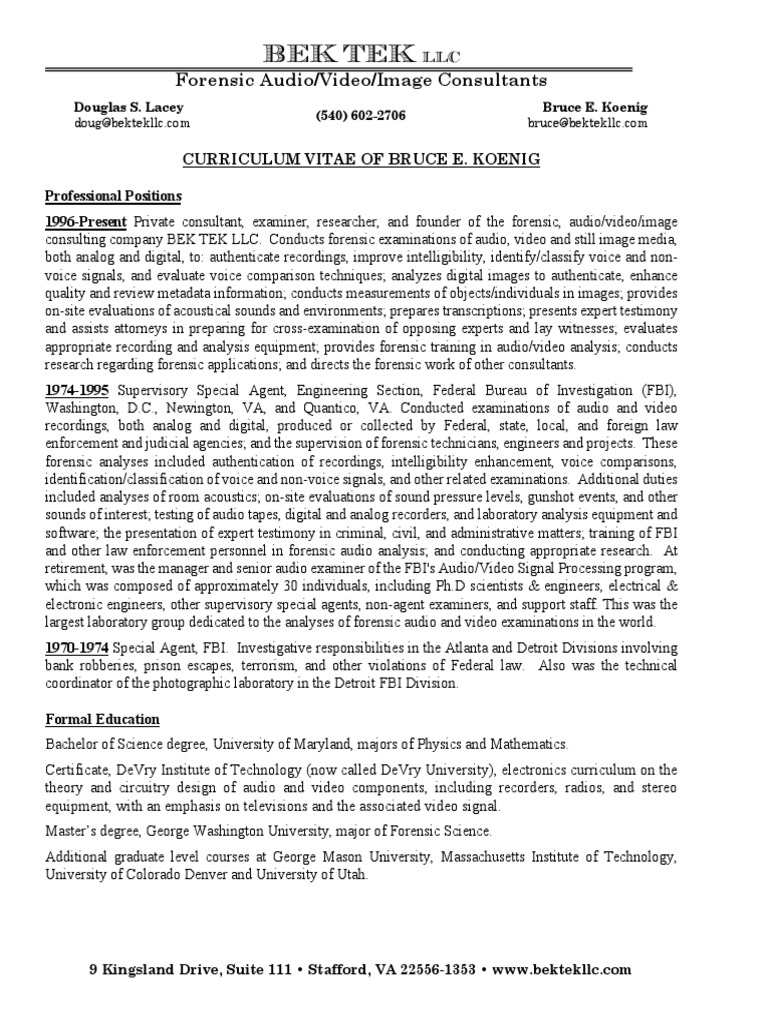 BEK TEK LLC
Forensic Audio/Video/Image Consultants

Douglas S. Lacey
doug@bektekllc.com

(540) 602-2706

Bruce E. Koenig
bruce@bektekllc.com

CURRICULUM VITAE OF BRUCE E. KOENIG

Professional Positions

1996-Present Private consultant, examiner, researcher, and founder of the forensic, audio/video/image consulting company BEK TEK LLC. Conducts forensic examinations of audio, video and still image media, both analog and digital, to: authenticate recordings, improve intelligibility, identify/classify voice and non-voice signals, and evaluate voice comparison techniques; analyzes digital images to authenticate, enhance quality and review metadata information; conducts measurements of objects/individuals in images; provides on-site evaluations of acoustical sounds and environments; prepares transcriptions; presents expert testimony and assists attorneys in preparing for cross-examination of opposing experts and lay witnesses; evaluates appropriate recording and analysis equipment; provides forensic training in audio/video analysis; conducts research regarding forensic applications; and directs the forensic work of other consultants.

1974-1995 Supervisory Special Agent, Engineering Section, Federal Bureau of Investigation (FBI), Washington, D.C., Newington, VA, and Quantico, VA. Conducted examinations of audio and video recordings, both analog and digital, produced or collected by Federal, state, local, and foreign law enforcement and judicial agencies; and the supervision of forensic technicians, engineers and projects. These forensic analyses included authentication of recordings, intelligibility enhancement, voice comparisons, identification/classification of voice and non-voice signals, and other related examinations. Additional duties included analyses of room acoustics; on-site evaluations of sound pressure levels, gunshot events, and other sounds of interest; testing of audio tapes, digital and analog recorders, and laboratory analysis equipment and software; the presentation of expert testimony in criminal, civil, and administrative matters; training of FBI and other law enforcement personnel in forensic audio analysis; and conducting appropriate research. At retirement, was the manager and senior audio examiner of the FBI's Audio/Video Signal Processing program, which was composed of approximately 30 individuals, including Ph.D scientists & engineers, electrical & electronic engineers, other supervisory special agents, non-agent examiners, and support staff. This was the largest laboratory group dedicated to the analyses of forensic audio and video examinations in the world.

1970-1974 Special Agent, FBI. Investigative responsibilities in the Atlanta and Detroit Divisions involving bank robberies, prison escapes, terrorism, and other violations of Federal law. Also was the technical coordinator of the photographic laboratory in the Detroit FBI Division.

Formal Education

Bachelor of Science degree, University of Maryland, majors of Physics and Mathematics.

Certificate, DeVry Institute of Technology (now called DeVry University), electronics curriculum on the theory and circuitry design of audio and video components, including recorders, radios, and stereo equipment, with an emphasis on televisions and the associated video signal.

Master's degree, George Washington University, major of Forensic Science.

Additional graduate level courses at George Mason University, Massachusetts Institute of Technology, University of Colorado Denver and University of Utah.

9 Kingsland Drive, Suite 111 • Stafford, VA 22556-1353 • www.bektekllc.com